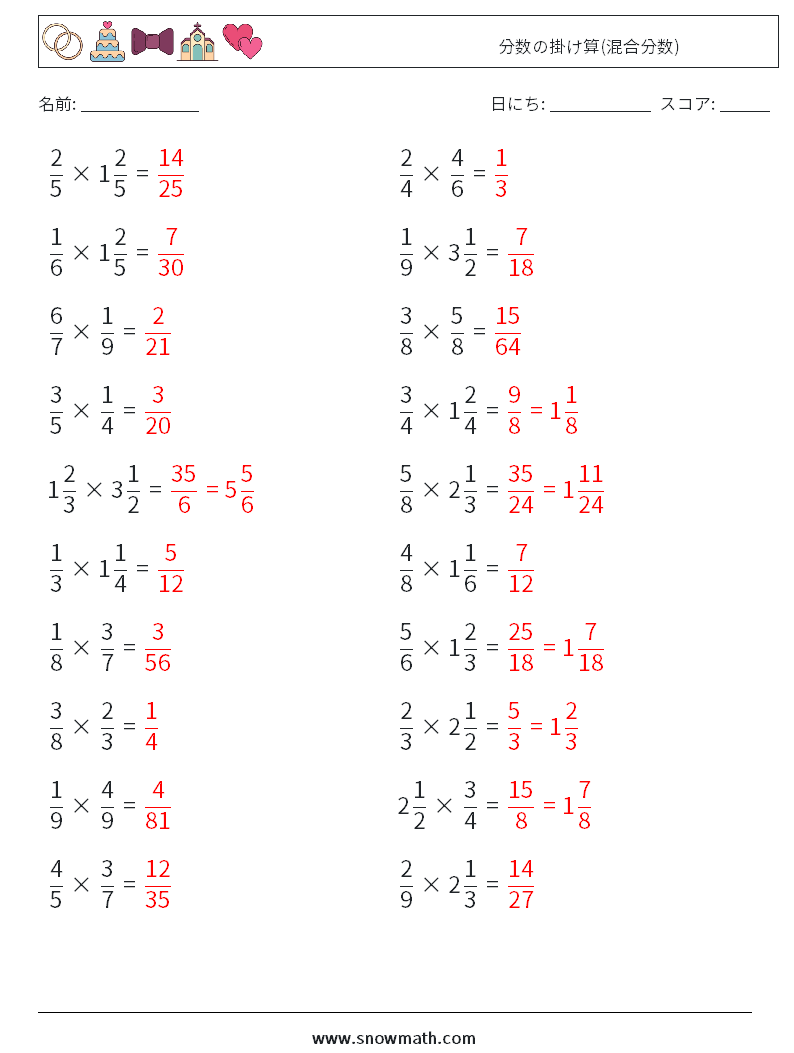 分数の掛け算(混合分数)

名前: ______________

日にち: ____________ スコア: ______

$\frac{2}{5} \times 1\frac{2}{5} = \frac{14}{25}$

$\frac{1}{6} \times 1\frac{2}{5} = \frac{7}{30}$

$\frac{6}{7} \times \frac{1}{9} = \frac{2}{21}$

$\frac{3}{5} \times \frac{1}{4} = \frac{3}{20}$

$1\frac{2}{3} \times 3\frac{1}{2} = \frac{35}{6} = 5\frac{5}{6}$

$\frac{1}{3} \times 1\frac{1}{4} = \frac{5}{12}$

$\frac{1}{8} \times \frac{3}{7} = \frac{3}{56}$

$\frac{3}{8} \times \frac{2}{3} = \frac{1}{4}$

$\frac{1}{9} \times \frac{4}{9} = \frac{4}{81}$

$\frac{4}{5} \times \frac{3}{7} = \frac{12}{35}$

$\frac{2}{4} \times \frac{4}{6} = \frac{1}{3}$

$\frac{1}{9} \times 3\frac{1}{2} = \frac{7}{18}$

$\frac{3}{8} \times \frac{5}{8} = \frac{15}{64}$

$\frac{3}{4} \times 1\frac{2}{4} = \frac{9}{8} = 1\frac{1}{8}$

$\frac{5}{8} \times 2\frac{1}{3} = \frac{35}{24} = 1\frac{11}{24}$

$\frac{4}{8} \times 1\frac{1}{6} = \frac{7}{12}$

$\frac{5}{6} \times 1\frac{2}{3} = \frac{25}{18} = 1\frac{7}{18}$

$\frac{2}{3} \times 2\frac{1}{2} = \frac{5}{3} = 1\frac{2}{3}$

$2\frac{1}{2} \times \frac{3}{4} = \frac{15}{8} = 1\frac{7}{8}$

$\frac{2}{9} \times 2\frac{1}{3} = \frac{14}{27}$

www.snowmath.com